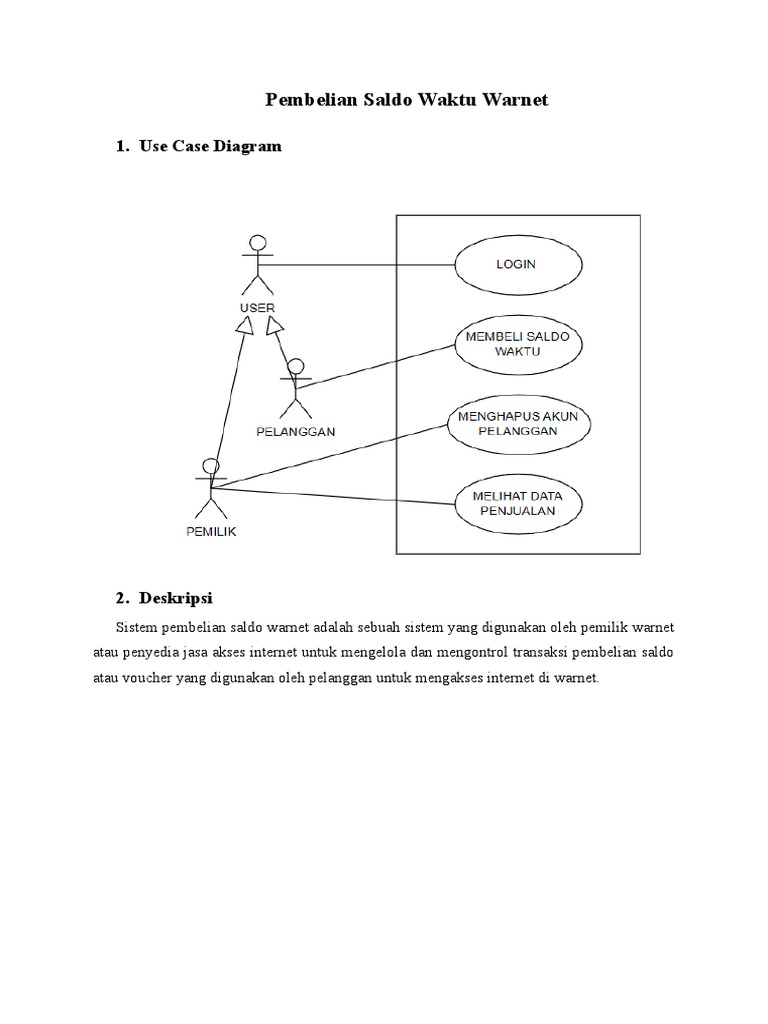 Pembelian Saldo Waktu Warnet

1. Use Case Diagram

USER

PELANGGAN

PEMILIK

LOGIN

MEMBELI SALDO WAKTU

MENGHAPUS AKUN PELANGGAN

MELIHAT DATA PENJUALAN

2. Deskripsi

Sistem pembelian saldo warnet adalah sebuah sistem yang digunakan oleh pemilik warnet atau penyedia jasa akses internet untuk mengelola dan mengontrol transaksi pembelian saldo atau voucher yang digunakan oleh pelanggan untuk mengakses internet di warnet.